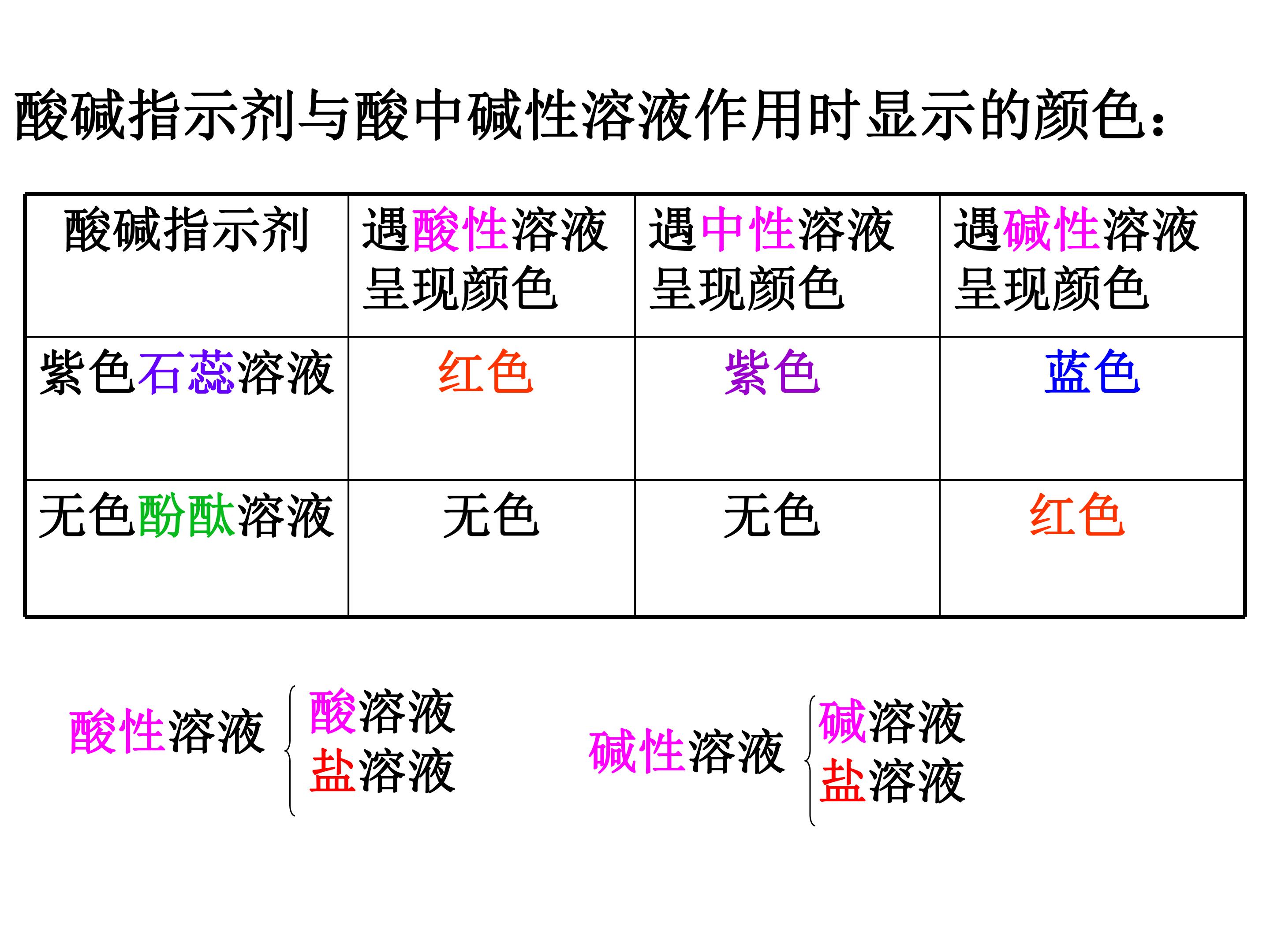 酸碱指示剂与酸中碱性溶液作用时显示的颜色：

| 酸碱指示剂 | 遇酸性溶液呈现颜色 | 遇中性溶液呈现颜色 | 遇碱性溶液呈现颜色 |
|---|---|---|---|
| 紫色石蕊溶液 | 红色 | 紫色 | 蓝色 |
| 无色酚酞溶液 | 无色 | 无色 | 红色 |

酸性溶液
酸溶液
盐溶液

碱性溶液
碱溶液
盐溶液